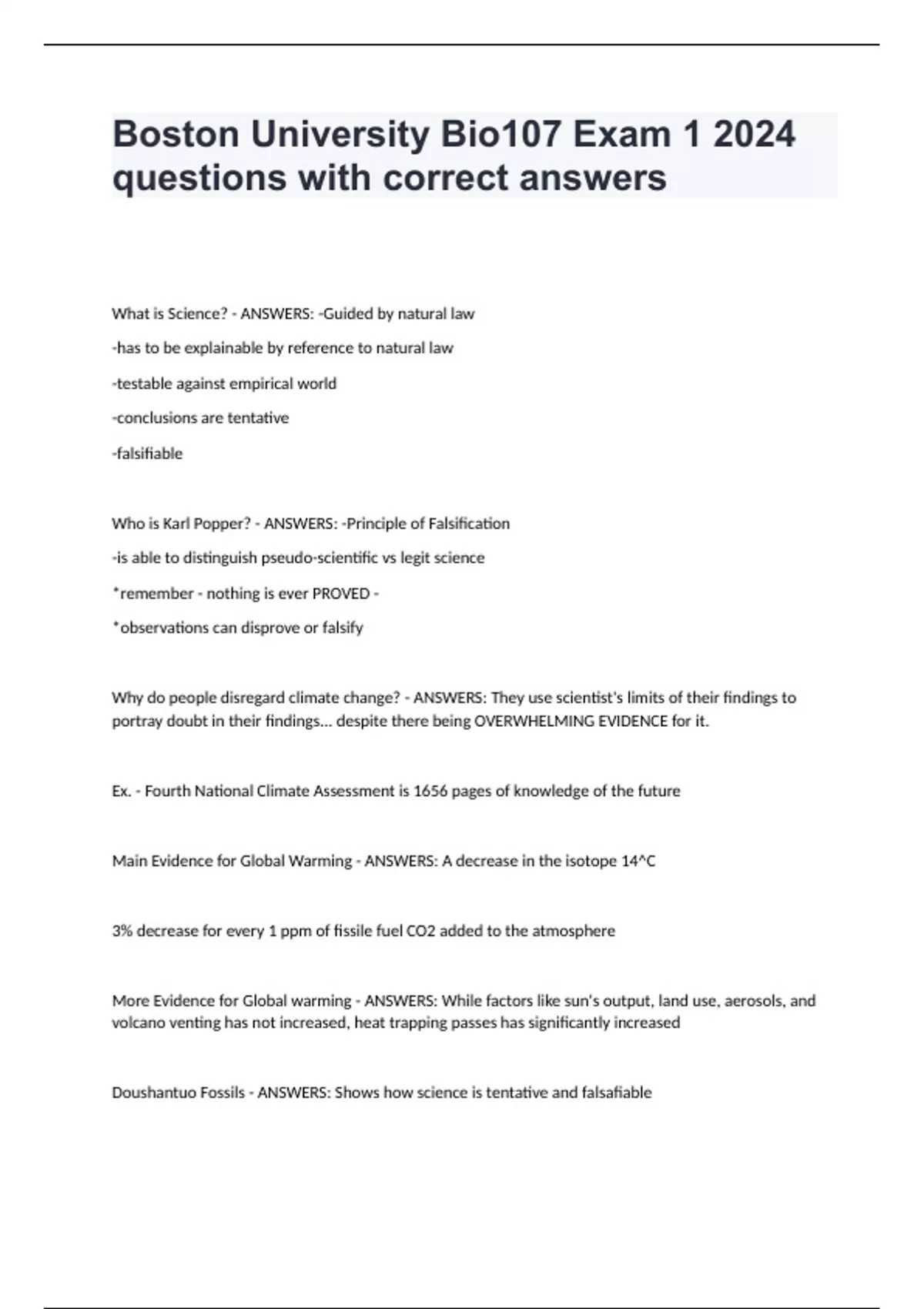 Boston University Bio107 Exam 1 2024 questions with correct answers

What is Science? - ANSWERS: -Guided by natural law

-has to be explainable by reference to natural law

-testable against empirical world

-conclusions are tentative

-falsifiable

Who is Karl Popper? - ANSWERS: -Principle of Falsification

-is able to distinguish pseudo-scientific vs legit science

*remember - nothing is ever PROVED -

*observations can disprove or falsify

Why do people disregard climate change? - ANSWERS: They use scientist's limits of their findings to portray doubt in their findings... despite there being OVERWHELMING EVIDENCE for it.

Ex. - Fourth National Climate Assessment is 1656 pages of knowledge of the future

Main Evidence for Global Warming - ANSWERS: A decrease in the isotope 14^C

3% decrease for every 1 ppm of fissile fuel CO2 added to the atmosphere

More Evidence for Global warming - ANSWERS: While factors like sun's output, land use, aerosols, and volcano venting has not increased, heat trapping passes has significantly increased

Doushantuo Fossils - ANSWERS: Shows how science is tentative and falsafiable